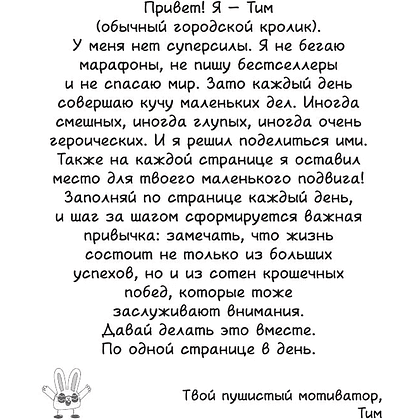 Привет! Я — Тим (обычный городской кролик). У меня нет суперсилы. Я не бегаю марафоны, не пишу бестселлеры и не спасаю мир. Зато каждый день совершаю кучу маленьких дел. Иногда смешных, иногда глупых, иногда очень героических. И я решил поделиться ими. Также на каждой странице я оставил место для твоего маленького подвига! Заполняй по странице каждый день, и шаг за шагом сформируется важная привычка: замечать, что жизнь состоит не только из больших успехов, но и из сотен крошечных побед, которые тоже заслуживают внимания. Давай делать это вместе. По одной странице в день.

Твой пушистый мотиватор,
Тим